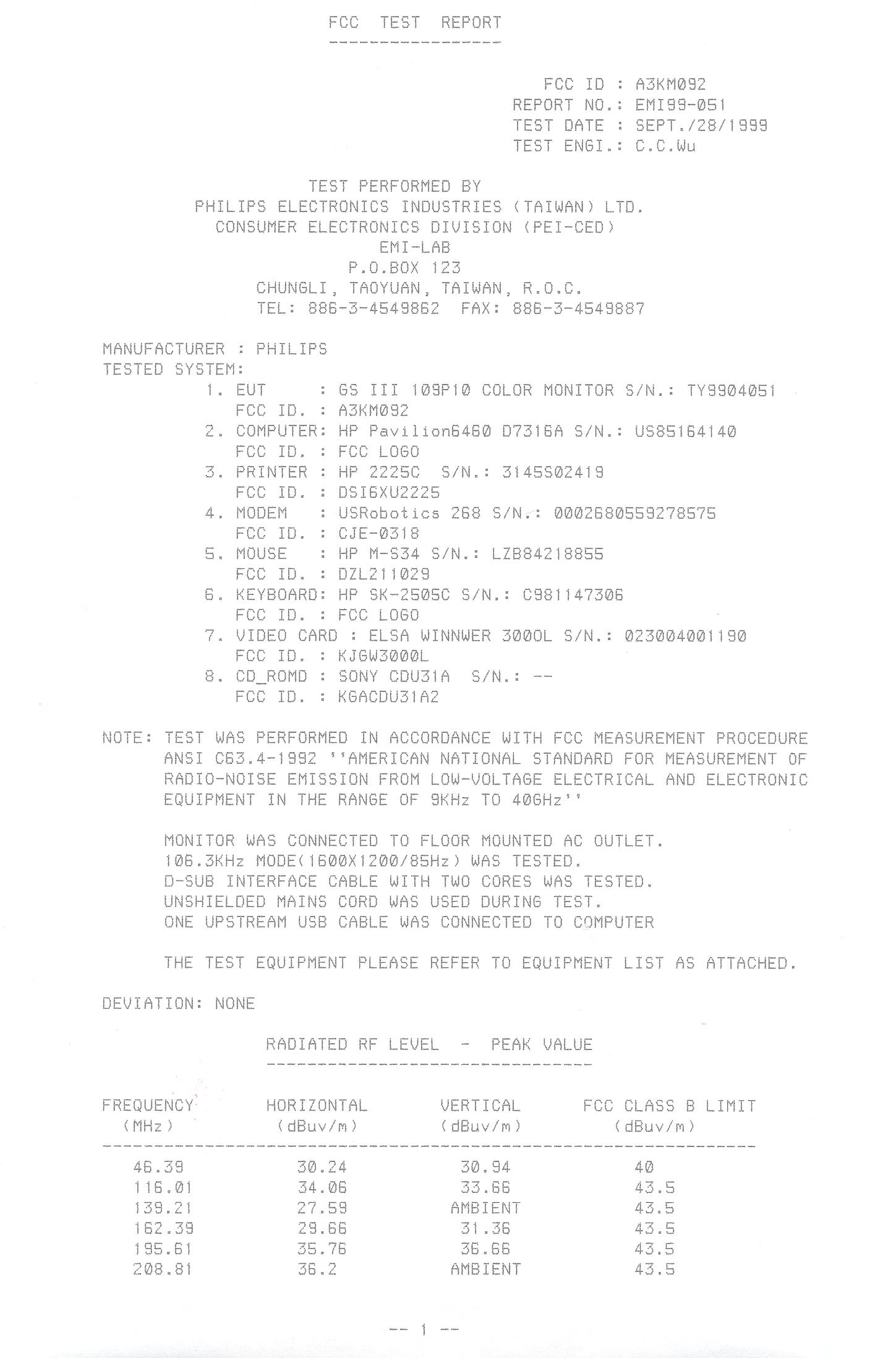 FCC TEST REPORT

FCC ID : A3KM092
REPORT NO.: EMI99-051
TEST DATE : SEPT./28/1999
TEST ENGI.: C.C.Wu

TEST PERFORMED BY
PHILIPS ELECTRONICS INDUSTRIES (TAIWAN) LTD.
CONSUMER ELECTRONICS DIVISION (PEI-CED)
EMI-LAB
P.O.BOX 123
CHUNGLI, TAOYUAN, TAIWAN, R.O.C.
TEL: 886-3-4549862 FAX: 886-3-4549887

MANUFACTURER : PHILIPS
TESTED SYSTEM:
1. EUT : GS III 109P10 COLOR MONITOR S/N.: TY9904051
FCC ID. : A3KM092
2. COMPUTER: HP Pavilion6460 D7316A S/N.: US85164140
FCC ID. : FCC LOGO
3. PRINTER : HP 2225C S/N.: 3145S02419
FCC ID. : DSI6XU2225
4. MODEM : USRobotics 268 S/N.: 0002680559278575
FCC ID. : CJE-0318
5. MOUSE : HP M-S34 S/N.: LZB84218855
FCC ID. : DZL211029
6. KEYBOARD: HP SK-2505C S/N.: C981147306
FCC ID. : FCC LOGO
7. VIDEO CARD : ELSA WINNWER 3000L S/N.: 023004001190
FCC ID. : KJGW3000L
8. CD_ROMD : SONY CDU31A S/N.: --
FCC ID. : KGACDU31A2

NOTE: TEST WAS PERFORMED IN ACCORDANCE WITH FCC MEASUREMENT PROCEDURE ANSI C63.4-1992 ''AMERICAN NATIONAL STANDARD FOR MEASUREMENT OF RADIO-NOISE EMISSION FROM LOW-VOLTAGE ELECTRICAL AND ELECTRONIC EQUIPMENT IN THE RANGE OF 9KHz TO 40GHz''

MONITOR WAS CONNECTED TO FLOOR MOUNTED AC OUTLET.
106.3KHz MODE(1600X1200/85Hz) WAS TESTED.
D-SUB INTERFACE CABLE WITH TWO CORES WAS TESTED.
UNSHIELDED MAINS CORD WAS USED DURING TEST.
ONE UPSTREAM USB CABLE WAS CONNECTED TO COMPUTER

THE TEST EQUIPMENT PLEASE REFER TO EQUIPMENT LIST AS ATTACHED.

DEVIATION: NONE

RADIATED RF LEVEL - PEAK VALUE

| FREQUENCY (MHz) | HORIZONTAL (dBuv/m) | VERTICAL (dBuv/m) | FCC CLASS B LIMIT (dBuv/m) |
|---|---|---|---|
| 46.39 | 30.24 | 30.94 | 40 |
| 116.01 | 34.06 | 33.66 | 43.5 |
| 139.21 | 27.59 | AMBIENT | 43.5 |
| 162.39 | 29.66 | 31.36 | 43.5 |
| 195.61 | 35.76 | 36.66 | 43.5 |
| 208.81 | 36.2 | AMBIENT | 43.5 |

-- 1 --